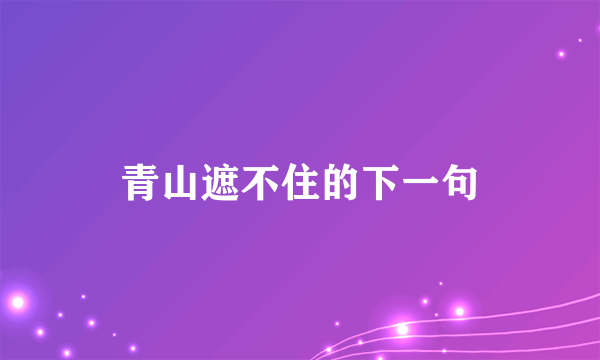 青山遮不住的下一句